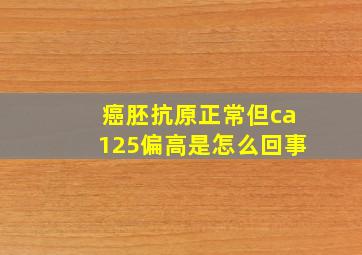 癌胚抗原正常但ca125偏高是怎么回事